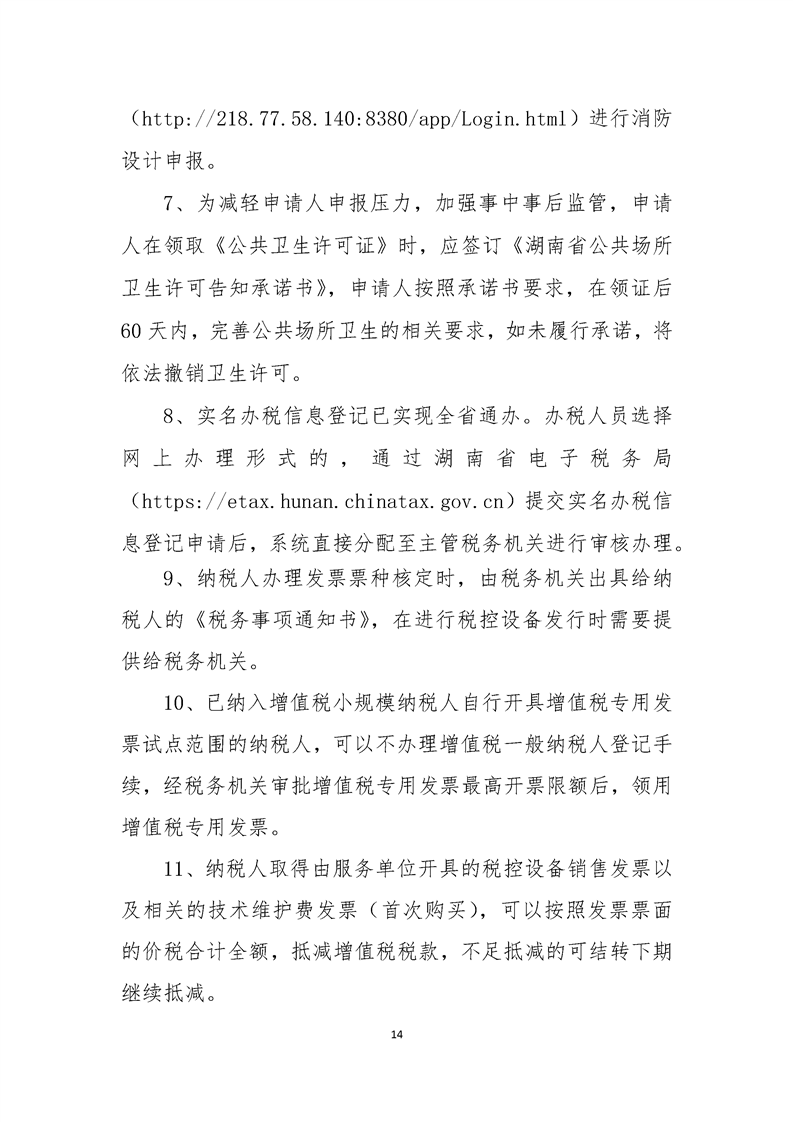 （http://218.77.58.140:8380/app/Login.html）进行消防设计申报。

7、为减轻申请人申报压力，加强事中事后监管，申请人在领取《公共卫生许可证》时，应签订《湖南省公共场所卫生许可告知承诺书》，申请人按照承诺书要求，在领证后60天内，完善公共场所卫生的相关要求，如未履行承诺，将依法撤销卫生许可。

8、实名办税信息登记已实现全省通办。办税人员选择网上办理形式的，通过湖南省电子税务局（https://etax.hunan.chinatax.gov.cn）提交实名办税信息登记申请后，系统直接分配至主管税务机关进行审核办理。

9、纳税人办理发票票种核定时，由税务机关出具给纳税人的《税务事项通知书》，在进行税控设备发行时需要提供给税务机关。

10、已纳入增值税小规模纳税人自行开具增值税专用发票试点范围的纳税人，可以不办理增值税一般纳税人登记手续，经税务机关审批增值税专用发票最高开票限额后，领用增值税专用发票。

11、纳税人取得由服务单位开具的税控设备销售发票以及相关的技术维护费发票（首次购买），可以按照发票票面的价税合计全额，抵减增值税税款，不足抵减的可结转下期继续抵减。

14